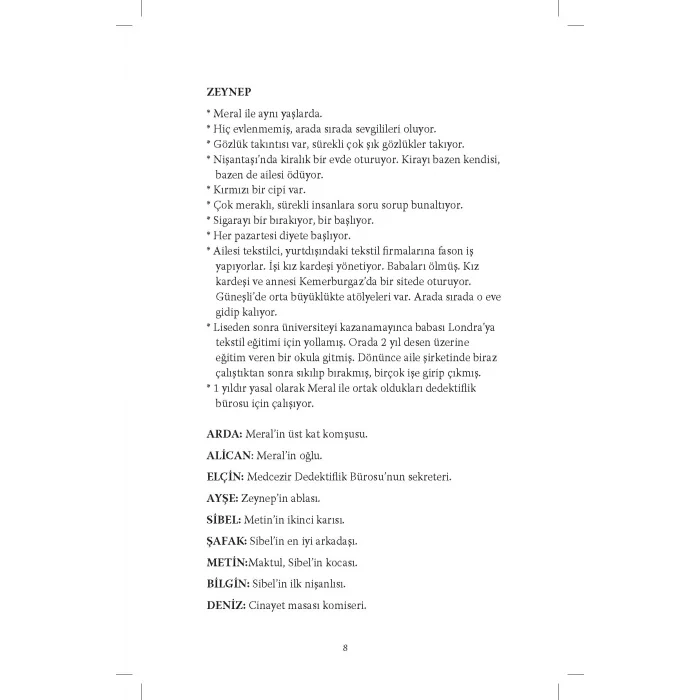 ZEYNEP

* Meral ile aynı yaşlarda.
* Hiç evlenmemiş, arada sırada sevgilileri oluyor.
* Gözlük takıntısı var, sürekli çok şık gözlükler takıyor.
* Nişantaşı'nda kiralık bir evde oturuyor. Kirayı bazen kendisi, bazen de ailesi ödüyor.
* Kırmızı bir cipi var.
* Çok meraklı, sürekli insanlara soru sorup bunaltıyor.
* Sigarayı bir bırakıyor, bir başlıyor.
* Her pazartesi diyete başlıyor.
* Ailesi tekstilci, yurtdışındaki tekstil firmalarına fason iş yapıyorlar. İşi kız kardeşi yönetiyor. Babaları ölmüş. Kız kardeşi ve annesi Kemerburgaz'da bir sitede oturuyor. Güneşli'de orta büyüklükte atölyeleri var. Arada sırada o eve gidip kalıyor.
* Liseden sonra üniversiteyi kazanamayınca babası Londra'ya tekstil eğitimi için yollamış. Orada 2 yıl desen üzerine eğitim veren bir okula gitmiş. Dönünce aile şirketinde biraz çalıştıktan sonra sıkılıp bırakmış, birçok işe girip çıkmış.
* 1 yıldır yasal olarak Meral ile ortak oldukları dedektiflik bürosu için çalışıyor.

ARDA: Meral'in üst kat komşusu.

ALİCAN: Meral'in oğlu.

ELÇİN: Medcezir Dedektiflik Bürosu'nun sekreteri.

AYŞE: Zeynep'in ablası.

SİBEL: Metin'in ikinci karısı.

ŞAFAK: Sibel'in en iyi arkadaşı.

METİN:Maktul, Sibel'in kocası.

BİLGİN: Sibel'in ilk nişanlısı.

DENİZ: Cinayet masası komiseri.

8